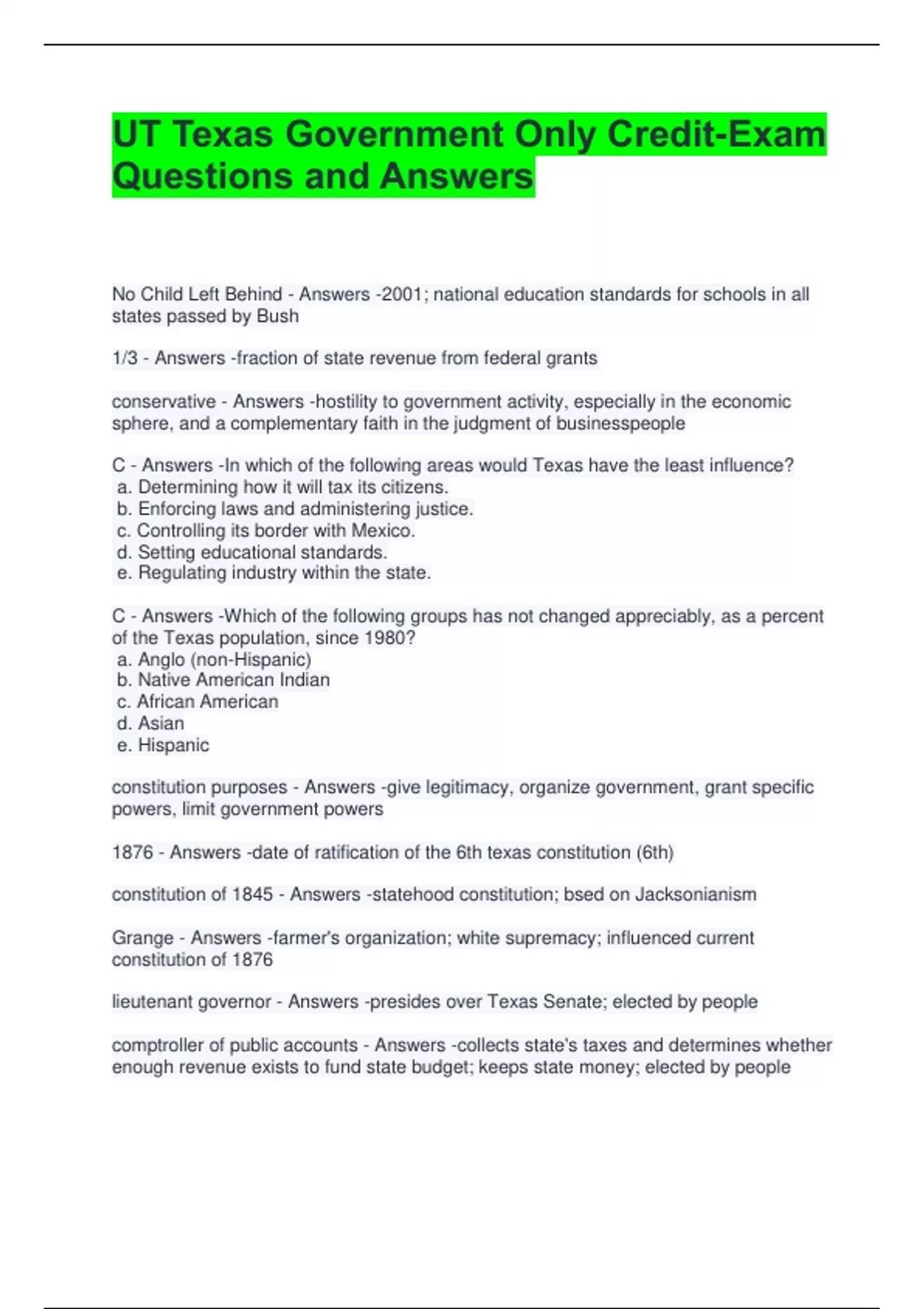 UT Texas Government Only Credit-Exam Questions and Answers

No Child Left Behind - Answers -2001; national education standards for schools in all states passed by Bush

1/3 - Answers -fraction of state revenue from federal grants

conservative - Answers -hostility to government activity, especially in the economic sphere, and a complementary faith in the judgment of businesspeople

C - Answers -In which of the following areas would Texas have the least influence?
a. Determining how it will tax its citizens.
b. Enforcing laws and administering justice.
c. Controlling its border with Mexico.
d. Setting educational standards.
e. Regulating industry within the state.

C - Answers -Which of the following groups has not changed appreciably, as a percent of the Texas population, since 1980?
a. Anglo (non-Hispanic)
b. Native American Indian
c. African American
d. Asian
e. Hispanic

constitution purposes - Answers -give legitimacy, organize government, grant specific powers, limit government powers

1876 - Answers -date of ratification of the 6th texas constitution (6th)

constitution of 1845 - Answers -statehood constitution; bsed on Jacksonianism

Grange - Answers -farmer's organization; white supremacy; influenced current constitution of 1876

lieutenant governor - Answers -presides over Texas Senate; elected by people

comptroller of public accounts - Answers -collects state's taxes and determines whether enough revenue exists to fund state budget; keeps state money; elected by people